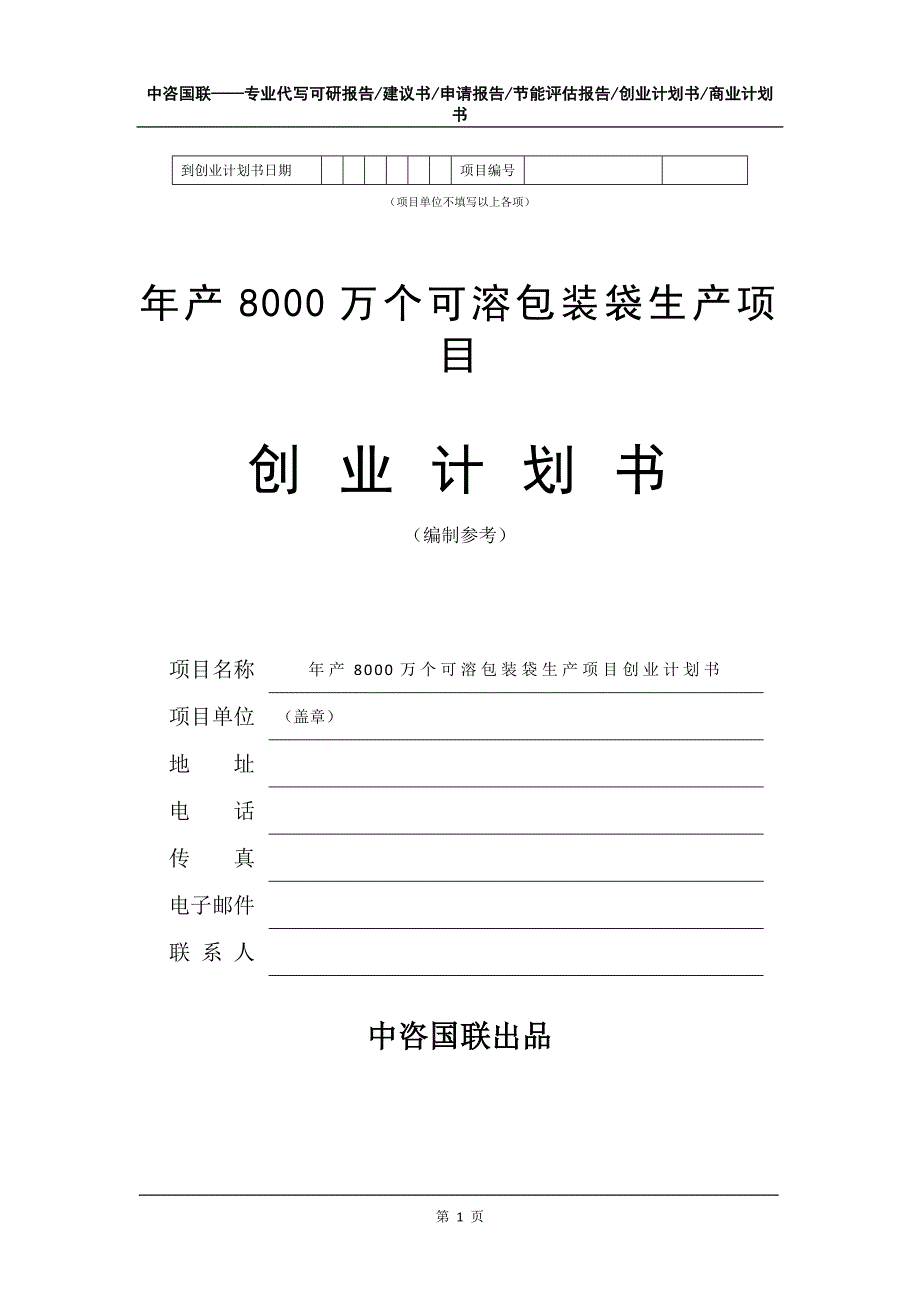 中咨国联——专业代写可研报告/建议书/申请报告/节能评估报告/创业计划书/商业计划书

| 到创业计划书日期 | | | | | | | 项目编号 | | |
|---|---|---|---|---|---|---|---|---|---|

（项目单位不填写以上各项）

年产 8000 万个可溶包装袋生产项目

创 业 计 划 书

（编制参考）

项目名称　年产 8000 万个可溶包装袋生产项目创业计划书

项目单位　（盖章）

地　　址

电　　话

传　　真

电子邮件

联 系 人

中咨国联出品

第 1 页